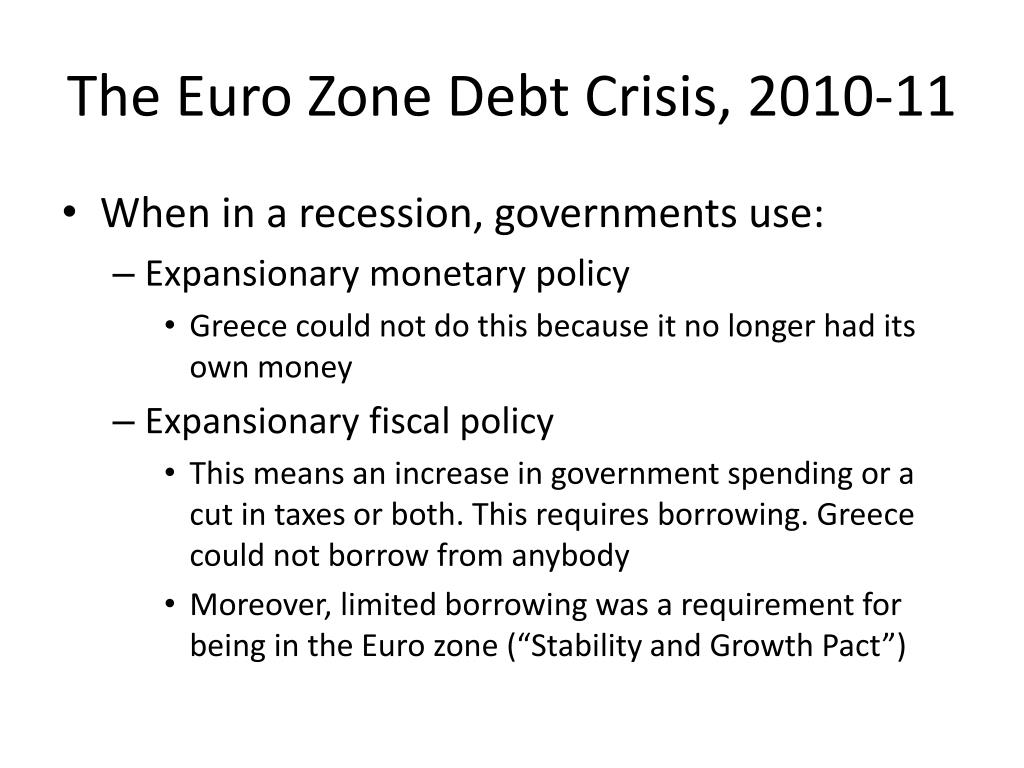 The Euro Zone Debt Crisis, 2010-11

• When in a recession, governments use:
– Expansionary monetary policy
• Greece could not do this because it no longer had its own money
– Expansionary fiscal policy
• This means an increase in government spending or a cut in taxes or both. This requires borrowing. Greece could not borrow from anybody
• Moreover, limited borrowing was a requirement for being in the Euro zone (“Stability and Growth Pact”)